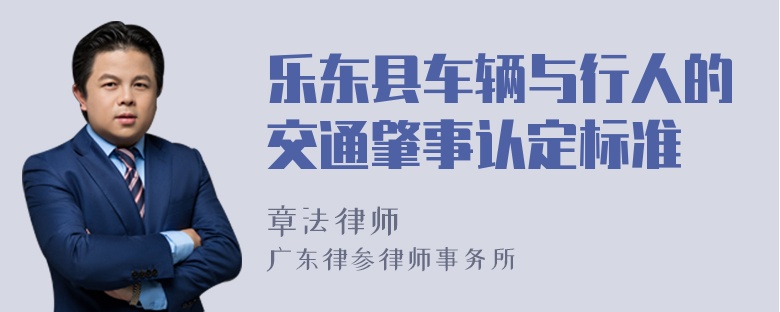 乐东县车辆与行人的交通肇事认定标准

章法律师
广东律参律师事务所